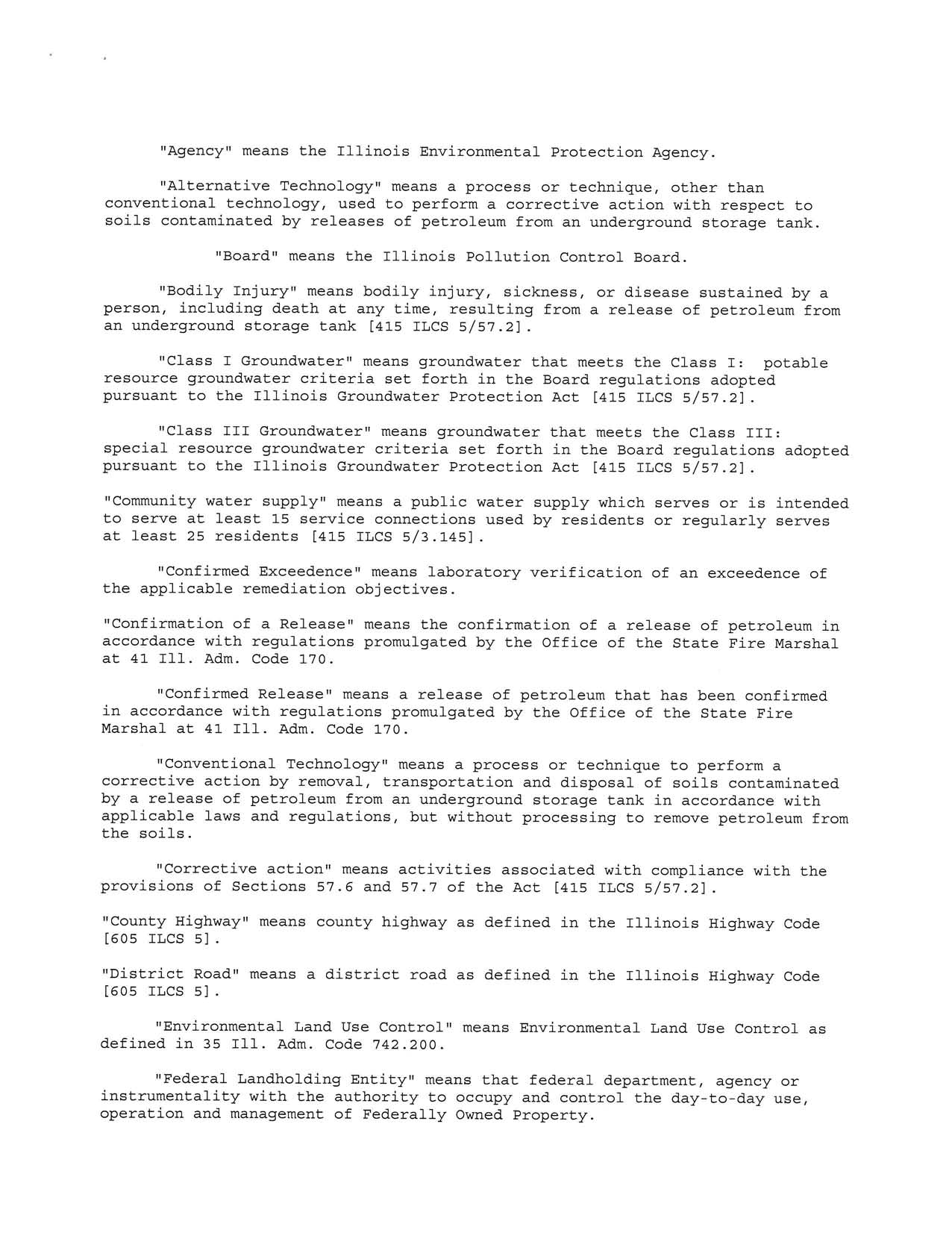 "Agency" means the Illinois Environmental Protection Agency.

"Alternative Technology" means a process or technique, other than conventional technology, used to perform a corrective action with respect to soils contaminated by releases of petroleum from an underground storage tank.

"Board" means the Illinois Pollution Control Board.

"Bodily Injury" means bodily injury, sickness, or disease sustained by a person, including death at any time, resulting from a release of petroleum from an underground storage tank [415 ILCS 5/57.2].

"Class I Groundwater" means groundwater that meets the Class I: potable resource groundwater criteria set forth in the Board regulations adopted pursuant to the Illinois Groundwater Protection Act [415 ILCS 5/57.2].

"Class III Groundwater" means groundwater that meets the Class III: special resource groundwater criteria set forth in the Board regulations adopted pursuant to the Illinois Groundwater Protection Act [415 ILCS 5/57.2].

"Community water supply" means a public water supply which serves or is intended to serve at least 15 service connections used by residents or regularly serves at least 25 residents [415 ILCS 5/3.145].

"Confirmed Exceedence" means laboratory verification of an exceedence of the applicable remediation objectives.

"Confirmation of a Release" means the confirmation of a release of petroleum in accordance with regulations promulgated by the Office of the State Fire Marshal at 41 Ill. Adm. Code 170.

"Confirmed Release" means a release of petroleum that has been confirmed in accordance with regulations promulgated by the Office of the State Fire Marshal at 41 Ill. Adm. Code 170.

"Conventional Technology" means a process or technique to perform a corrective action by removal, transportation and disposal of soils contaminated by a release of petroleum from an underground storage tank in accordance with applicable laws and regulations, but without processing to remove petroleum from the soils.

"Corrective action" means activities associated with compliance with the provisions of Sections 57.6 and 57.7 of the Act [415 ILCS 5/57.2].

"County Highway" means county highway as defined in the Illinois Highway Code [605 ILCS 5].

"District Road" means a district road as defined in the Illinois Highway Code [605 ILCS 5].

"Environmental Land Use Control" means Environmental Land Use Control as defined in 35 Ill. Adm. Code 742.200.

"Federal Landholding Entity" means that federal department, agency or instrumentality with the authority to occupy and control the day-to-day use, operation and management of Federally Owned Property.